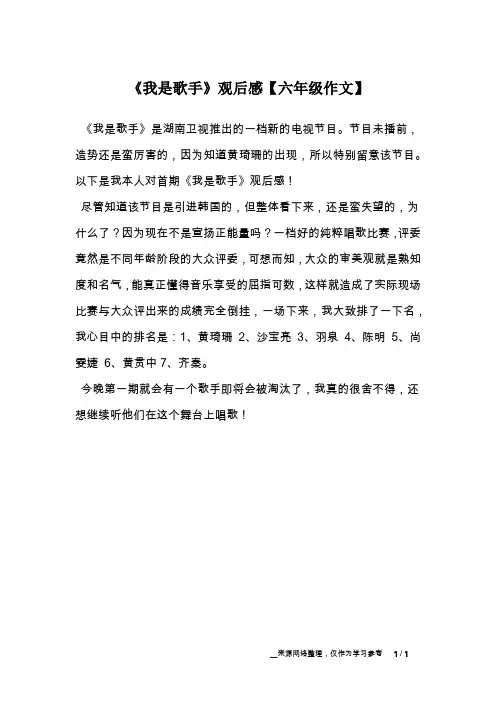 《我是歌手》观后感【六年级作文】

《我是歌手》是湖南卫视推出的一档新的电视节目。节目未播前，造势还是蛮厉害的，因为知道黄琦珊的出现，所以特别留意该节目。以下是我本人对首期《我是歌手》观后感！

尽管知道该节目是引进韩国的，但整体看下来，还是蛮失望的，为什么了？因为现在不是宣扬正能量吗？一档好的纯粹唱歌比赛，评委竟然是不同年龄阶段的大众评委，可想而知，大众的审美观就是熟知度和名气，能真正懂得音乐享受的屈指可数，这样就造成了实际现场比赛与大众评出来的成绩完全倒挂，一场下来，我大致排了一下名，我心目中的排名是：1、黄琦珊 2、沙宝亮 3、羽泉 4、陈明 5、尚雯婕 6、黄贯中 7、齐秦。

今晚第一期就会有一个歌手即将会被淘汰了，我真的很舍不得，还想继续听他们在这个舞台上唱歌！

来源网络整理，仅作为学习参考 1 / 1